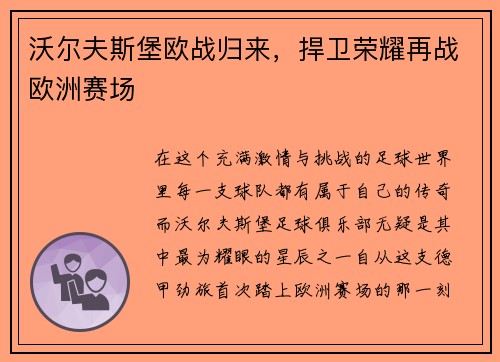 沃尔夫斯堡欧战归来，捍卫荣耀再战欧洲赛场

在这个充满激情与挑战的足球世界里每一支球队都有属于自己的传奇而沃尔夫斯堡足球俱乐部无疑是其中最为耀眼的星辰之一自从这支德甲劲旅首次踏上欧洲赛场的那一刻